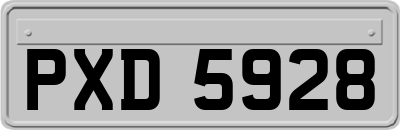 PXD 5928